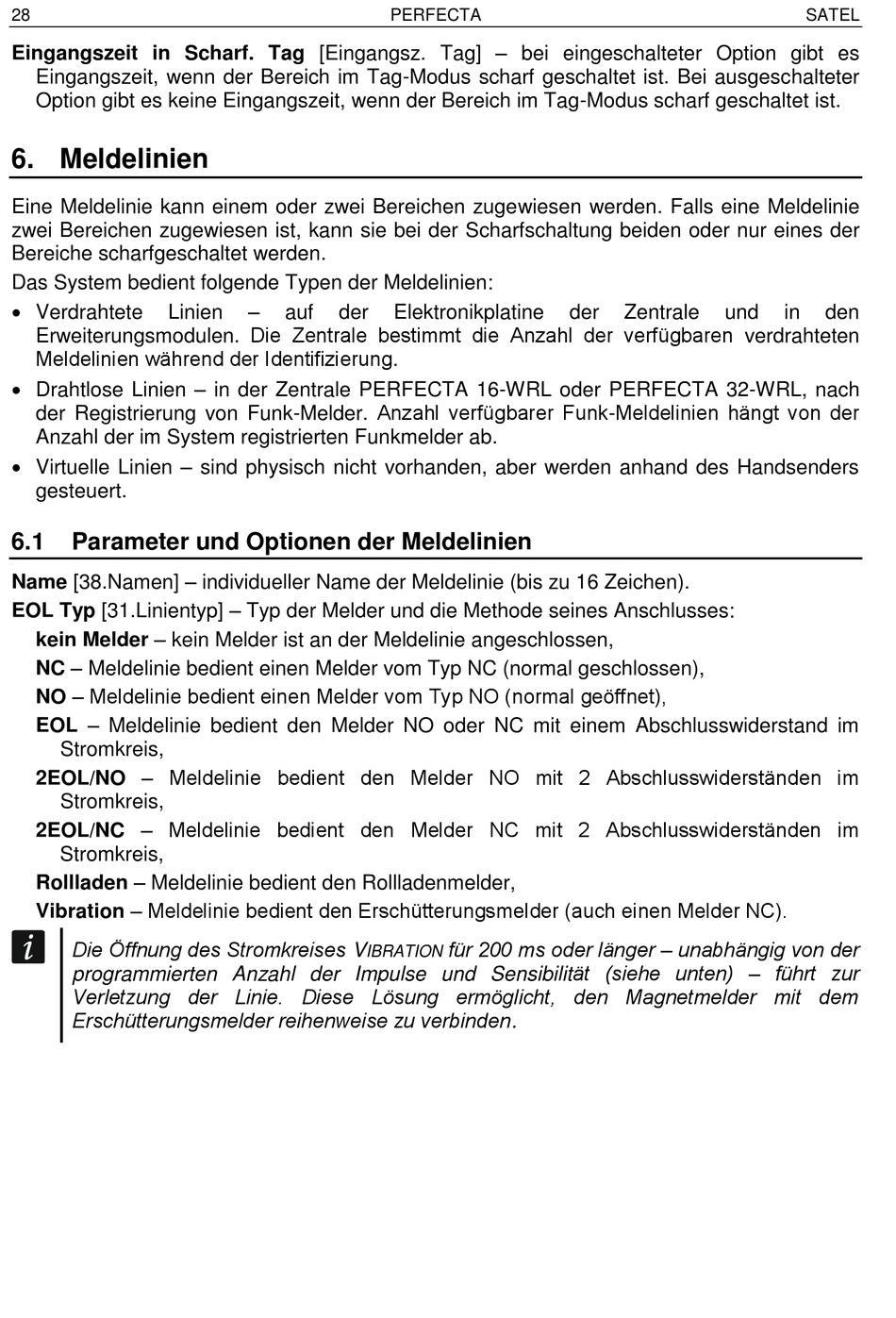 28 PERFECTA SATEL

Eingangszeit in Scharf. Tag [Eingangsz. Tag] – bei eingeschalteter Option gibt es Eingangszeit, wenn der Bereich im Tag-Modus scharf geschaltet ist. Bei ausgeschalteter Option gibt es keine Eingangszeit, wenn der Bereich im Tag-Modus scharf geschaltet ist.

6. Meldelinien

Eine Meldelinie kann einem oder zwei Bereichen zugewiesen werden. Falls eine Meldelinie zwei Bereichen zugewiesen ist, kann sie bei der Scharfschaltung beiden oder nur eines der Bereiche scharfgeschaltet werden.

Das System bedient folgende Typen der Meldelinien:

• Verdrahtete Linien – auf der Elektronikplatine der Zentrale und in den Erweiterungsmodulen. Die Zentrale bestimmt die Anzahl der verfügbaren verdrahteten Meldelinien während der Identifizierung.

• Drahtlose Linien – in der Zentrale PERFECTA 16-WRL oder PERFECTA 32-WRL, nach der Registrierung von Funk-Melder. Anzahl verfügbarer Funk-Meldelinien hängt von der Anzahl der im System registrierten Funkmelder ab.

• Virtuelle Linien – sind physisch nicht vorhanden, aber werden anhand des Handsenders gesteuert.

6.1 Parameter und Optionen der Meldelinien

Name [38.Namen] – individueller Name der Meldelinie (bis zu 16 Zeichen).

EOL Typ [31.Linientyp] – Typ der Melder und die Methode seines Anschlusses:

kein Melder – kein Melder ist an der Meldelinie angeschlossen,

NC – Meldelinie bedient einen Melder vom Typ NC (normal geschlossen),

NO – Meldelinie bedient einen Melder vom Typ NO (normal geöffnet),

EOL – Meldelinie bedient den Melder NO oder NC mit einem Abschlusswiderstand im Stromkreis,

2EOL/NO – Meldelinie bedient den Melder NO mit 2 Abschlusswiderständen im Stromkreis,

2EOL/NC – Meldelinie bedient den Melder NC mit 2 Abschlusswiderständen im Stromkreis,

Rollladen – Meldelinie bedient den Rollladenmelder,

Vibration – Meldelinie bedient den Erschütterungsmelder (auch einen Melder NC).

i

Die Öffnung des Stromkreises VIBRATION für 200 ms oder länger – unabhängig von der programmierten Anzahl der Impulse und Sensibilität (siehe unten) – führt zur Verletzung der Linie. Diese Lösung ermöglicht, den Magnetmelder mit dem Erschütterungsmelder reihenweise zu verbinden.